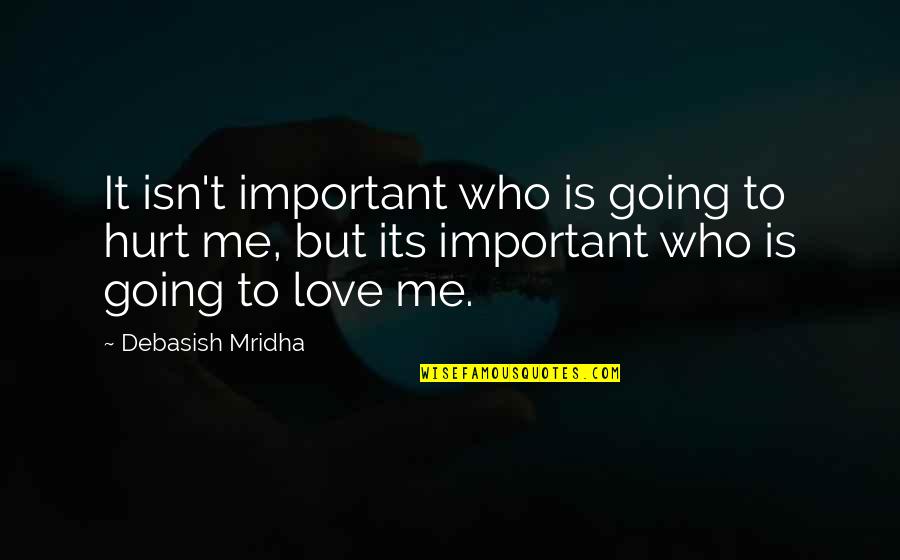 It isn't important who is going to hurt me, but its important who is going to love me.

~ Debasish Mridha

WISEFAMOUSQUOTES.COM